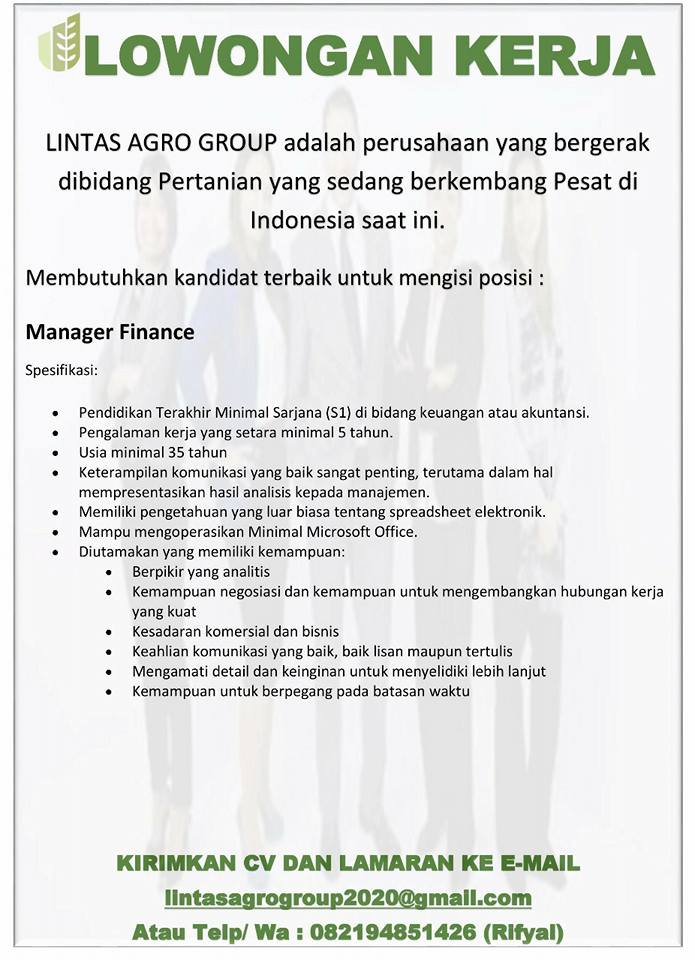 LOWONGAN KERJA

LINTAS AGRO GROUP adalah perusahaan yang bergerak dibidang Pertanian yang sedang berkembang Pesat di Indonesia saat ini.

Membutuhkan kandidat terbaik untuk mengisi posisi :

Manager Finance

Spesifikasi:

• Pendidikan Terakhir Minimal Sarjana (S1) di bidang keuangan atau akuntansi.
• Pengalaman kerja yang setara minimal 5 tahun.
• Usia minimal 35 tahun
• Keterampilan komunikasi yang baik sangat penting, terutama dalam hal mempresentasikan hasil analisis kepada manajemen.
• Memiliki pengetahuan yang luar biasa tentang spreadsheet elektronik.
• Mampu mengoperasikan Minimal Microsoft Office.
• Diutamakan yang memiliki kemampuan:
• Berpikir yang analitis
• Kemampuan negosiasi dan kemampuan untuk mengembangkan hubungan kerja yang kuat
• Kesadaran komersial dan bisnis
• Keahlian komunikasi yang baik, baik lisan maupun tertulis
• Mengamati detail dan keinginan untuk menyelidiki lebih lanjut
• Kemampuan untuk berpegang pada batasan waktu

KIRIMKAN CV DAN LAMARAN KE E-MAIL
lintasagrogroup2020@gmail.com
Atau Telp/ Wa : 082194851426 (Rifyal)